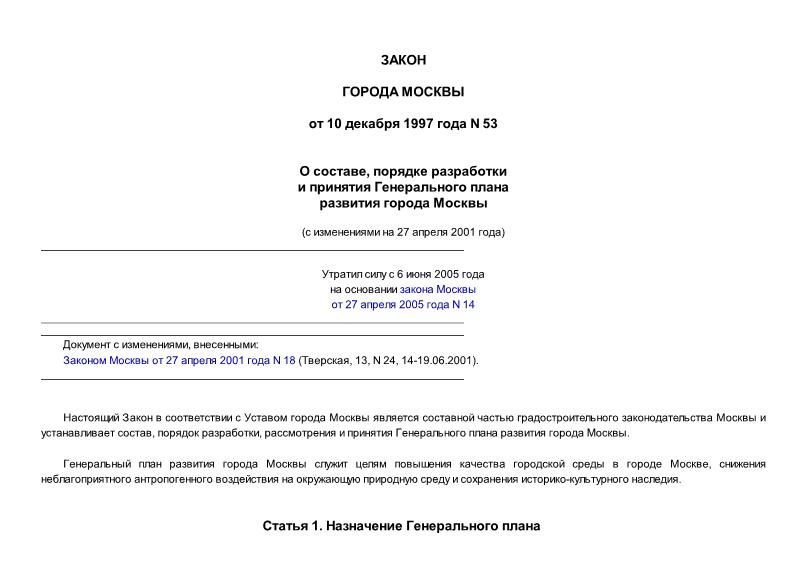 ЗАКОН

ГОРОДА МОСКВЫ

от 10 декабря 1997 года N 53

О составе, порядке разработки
и принятия Генерального плана
развития города Москвы

(с изменениями на 27 апреля 2001 года)

Утратил силу с 6 июня 2005 года
на основании закона Москвы
от 27 апреля 2005 года N 14

Документ с изменениями, внесенными:
Законом Москвы от 27 апреля 2001 года N 18 (Тверская, 13, N 24, 14-19.06.2001).

Настоящий Закон в соответствии с Уставом города Москвы является составной частью градостроительного законодательства Москвы и устанавливает состав, порядок разработки, рассмотрения и принятия Генерального плана развития города Москвы.

Генеральный план развития города Москвы служит целям повышения качества городской среды в городе Москве, снижения неблагоприятного антропогенного воздействия на окружающую природную среду и сохранения историко-культурного наследия.

Статья 1. Назначение Генерального плана